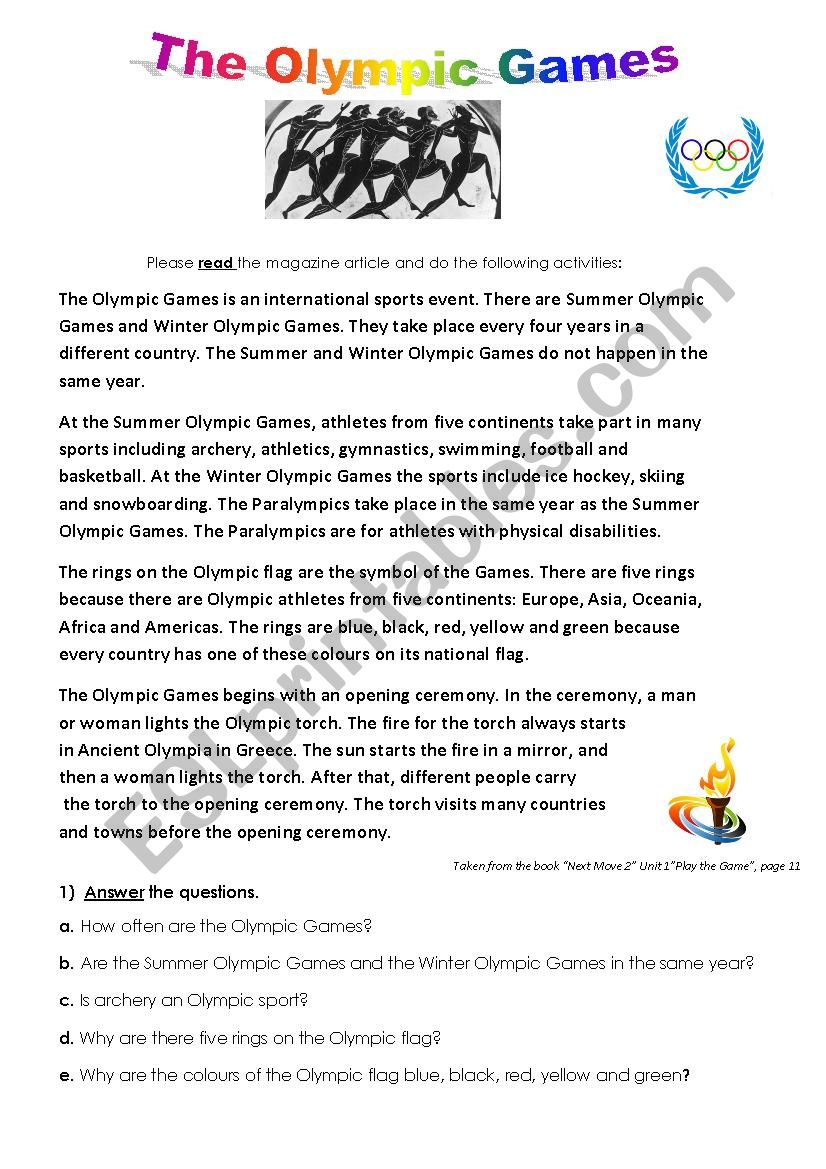 The Olympic Games

Please read the magazine article and do the following activities:

The Olympic Games is an international sports event. There are Summer Olympic Games and Winter Olympic Games. They take place every four years in a different country. The Summer and Winter Olympic Games do not happen in the same year.

At the Summer Olympic Games, athletes from five continents take part in many sports including archery, athletics, gymnastics, swimming, football and basketball. At the Winter Olympic Games the sports include ice hockey, skiing and snowboarding. The Paralympics take place in the same year as the Summer Olympic Games. The Paralympics are for athletes with physical disabilities.

The rings on the Olympic flag are the symbol of the Games. There are five rings because there are Olympic athletes from five continents: Europe, Asia, Oceania, Africa and Americas. The rings are blue, black, red, yellow and green because every country has one of these colours on its national flag.

The Olympic Games begins with an opening ceremony. In the ceremony, a man or woman lights the Olympic torch. The fire for the torch always starts in Ancient Olympia in Greece. The sun starts the fire in a mirror, and then a woman lights the torch. After that, different people carry the torch to the opening ceremony. The torch visits many countries and towns before the opening ceremony.

Taken from the book "Next Move 2" Unit 1"Play the Game", page 11

1) Answer the questions.

a. How often are the Olympic Games?

b. Are the Summer Olympic Games and the Winter Olympic Games in the same year?

c. Is archery an Olympic sport?

d. Why are there five rings on the Olympic flag?

e. Why are the colours of the Olympic flag blue, black, red, yellow and green?

ESLprintables.com